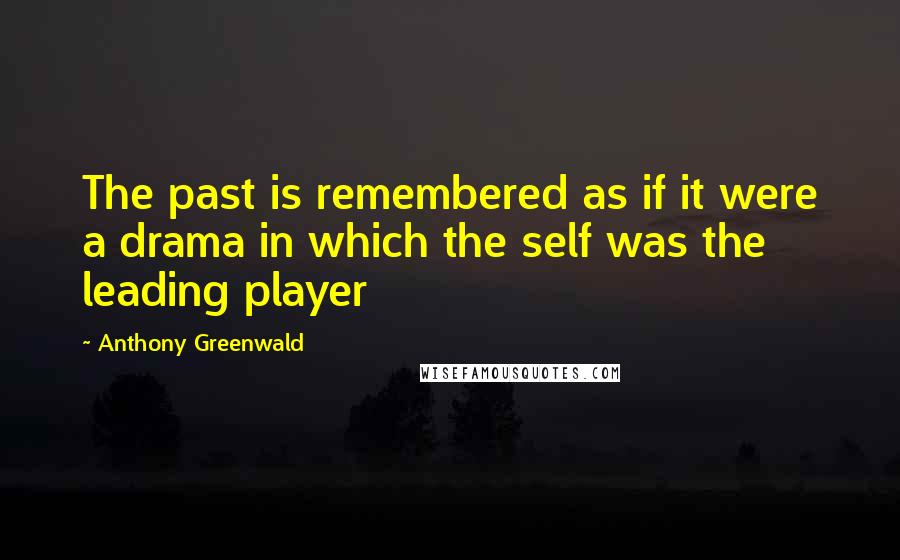 The past is remembered as if it were a drama in which the self was the leading player

~ Anthony Greenwald

WISEFAMOUSQUOTES.COM